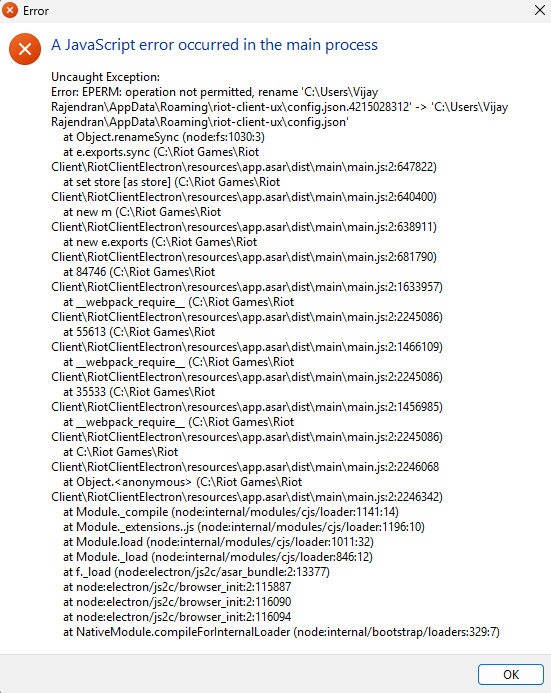 Error

A JavaScript error occurred in the main process

Uncaught Exception:
Error: EPERM: operation not permitted, rename 'C:\Users\Vijay Rajendran\AppData\Roaming\riot-client-ux\config.json.4215028312' -> 'C:\Users\Vijay Rajendran\AppData\Roaming\riot-client-ux\config.json'
at Object.renameSync (node:fs:1030:3)
at e.exports.sync (C:\Riot Games\Riot Client\RiotClientElectron\resources\app.asar\dist\main\main.js:2:647822)
at set store [as store] (C:\Riot Games\Riot Client\RiotClientElectron\resources\app.asar\dist\main\main.js:2:640400)
at new m (C:\Riot Games\Riot Client\RiotClientElectron\resources\app.asar\dist\main\main.js:2:638911)
at new e.exports (C:\Riot Games\Riot Client\RiotClientElectron\resources\app.asar\dist\main\main.js:2:681790)
at 84746 (C:\Riot Games\Riot Client\RiotClientElectron\resources\app.asar\dist\main\main.js:2:1633957)
at __webpack_require__ (C:\Riot Games\Riot Client\RiotClientElectron\resources\app.asar\dist\main\main.js:2:2245086)
at 55613 (C:\Riot Games\Riot Client\RiotClientElectron\resources\app.asar\dist\main\main.js:2:1466109)
at __webpack_require__ (C:\Riot Games\Riot Client\RiotClientElectron\resources\app.asar\dist\main\main.js:2:2245086)
at 35533 (C:\Riot Games\Riot Client\RiotClientElectron\resources\app.asar\dist\main\main.js:2:1456985)
at __webpack_require__ (C:\Riot Games\Riot Client\RiotClientElectron\resources\app.asar\dist\main\main.js:2:2245086)
at C:\Riot Games\Riot Client\RiotClientElectron\resources\app.asar\dist\main\main.js:2:2246068
at Object.<anonymous> (C:\Riot Games\Riot Client\RiotClientElectron\resources\app.asar\dist\main\main.js:2:2246342)
at Module._compile (node:internal/modules/cjs/loader:1141:14)
at Module._extensions..js (node:internal/modules/cjs/loader:1196:10)
at Module.load (node:internal/modules/cjs/loader:1011:32)
at Module._load (node:internal/modules/cjs/loader:846:12)
at f._load (node:electron/js2c/asar_bundle:2:13377)
at node:electron/js2c/browser_init:2:115887
at node:electron/js2c/browser_init:2:116090
at node:electron/js2c/browser_init:2:116094
at NativeModule.compileForInternalLoader (node:internal/bootstrap/loaders:329:7)

OK